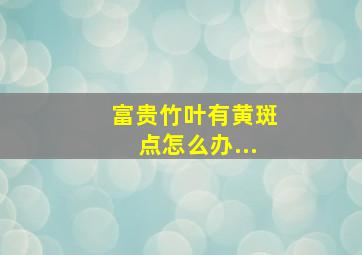 富贵竹叶有黄斑点怎么办...